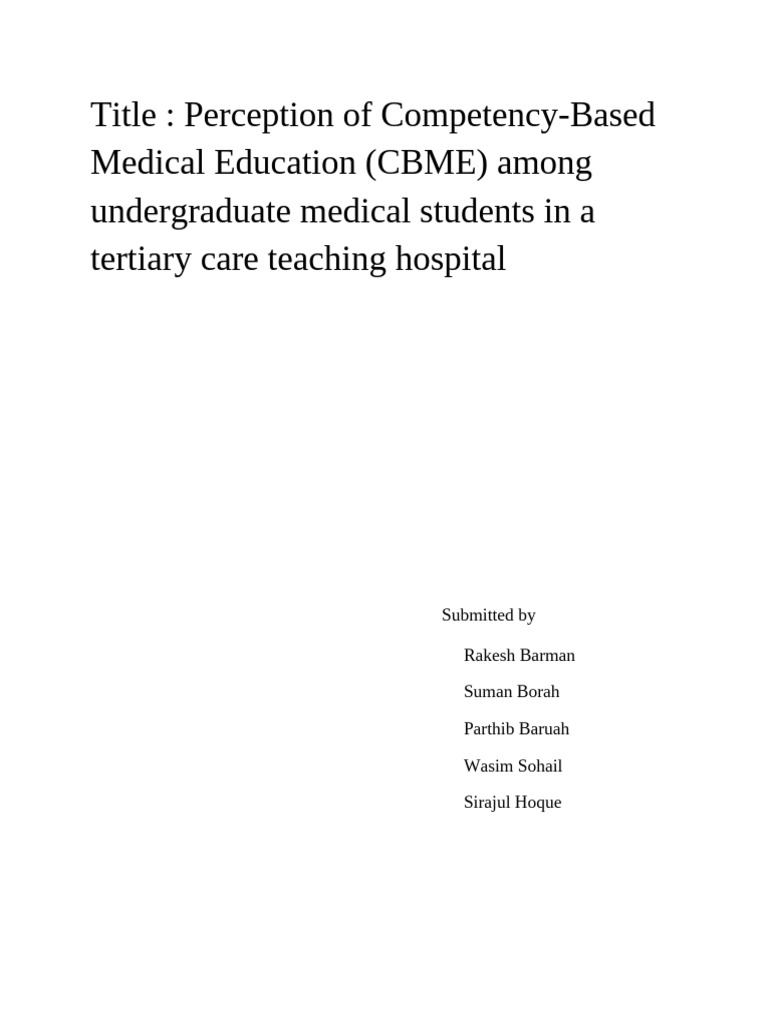 Title : Perception of Competency-Based Medical Education (CBME) among undergraduate medical students in a tertiary care teaching hospital

Submitted by

Rakesh Barman

Suman Borah

Parthib Baruah

Wasim Sohail

Sirajul Hoque